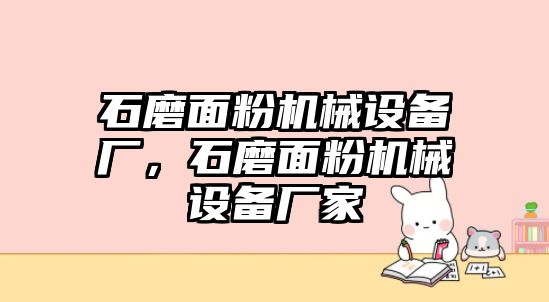 石磨面粉机械设备厂，石磨面粉机械设备厂家